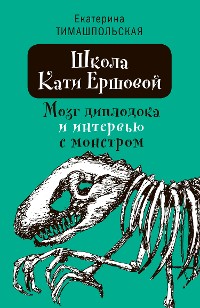 Екатерина
ТИМАШПОЛЬСКАЯ

Школа
Кати Ершовой

Мозг диплодока
и интервью
с монстром